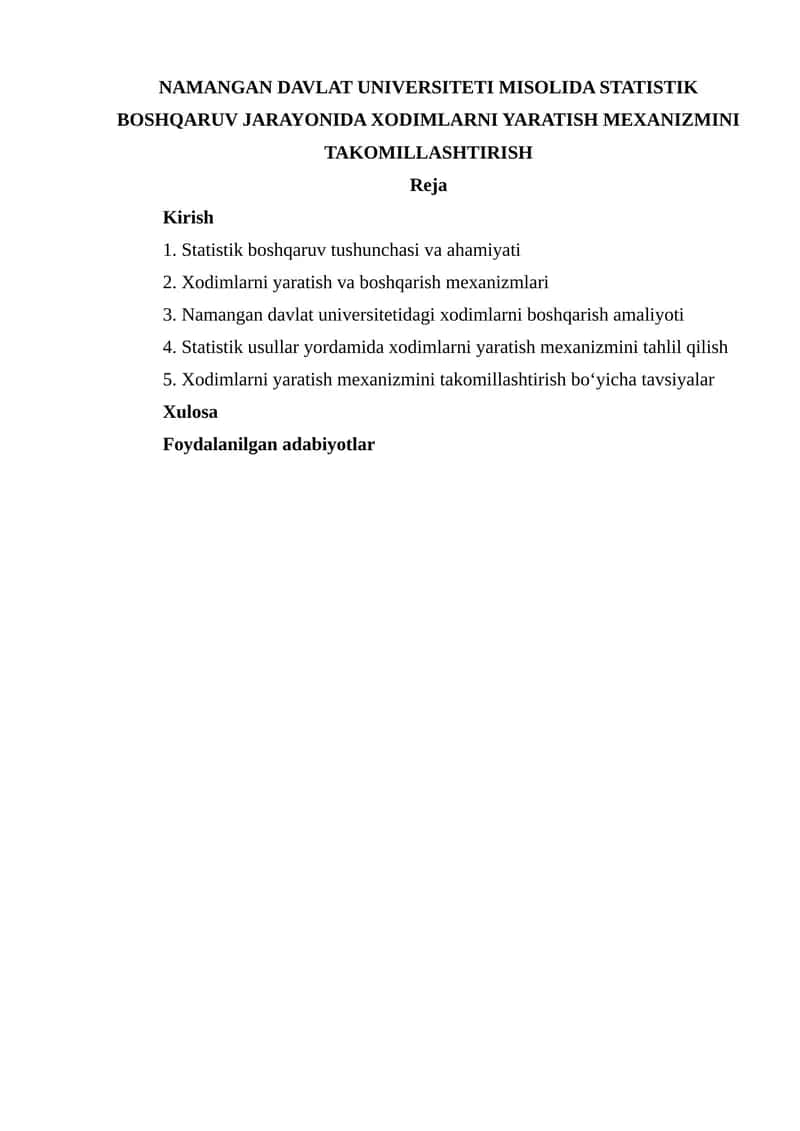 NAMANGAN DAVLAT UNIVERSITETI MISOLIDA STATISTIK BOSHQARUV JARAYONIDA XODIMLARNI YARATISH MEXANIZMINI TAKOMILLASHTIRISH

Reja

Kirish

1. Statistik boshqaruv tushunchasi va ahamiyati

2. Xodimlarni yaratish va boshqarish mexanizmlari

3. Namangan davlat universitetidagi xodimlarni boshqarish amaliyoti

4. Statistik usullar yordamida xodimlarni yaratish mexanizmini tahlil qilish

5. Xodimlarni yaratish mexanizmini takomillashtirish bo‘yicha tavsiyalar

Xulosa

Foydalanilgan adabiyotlar